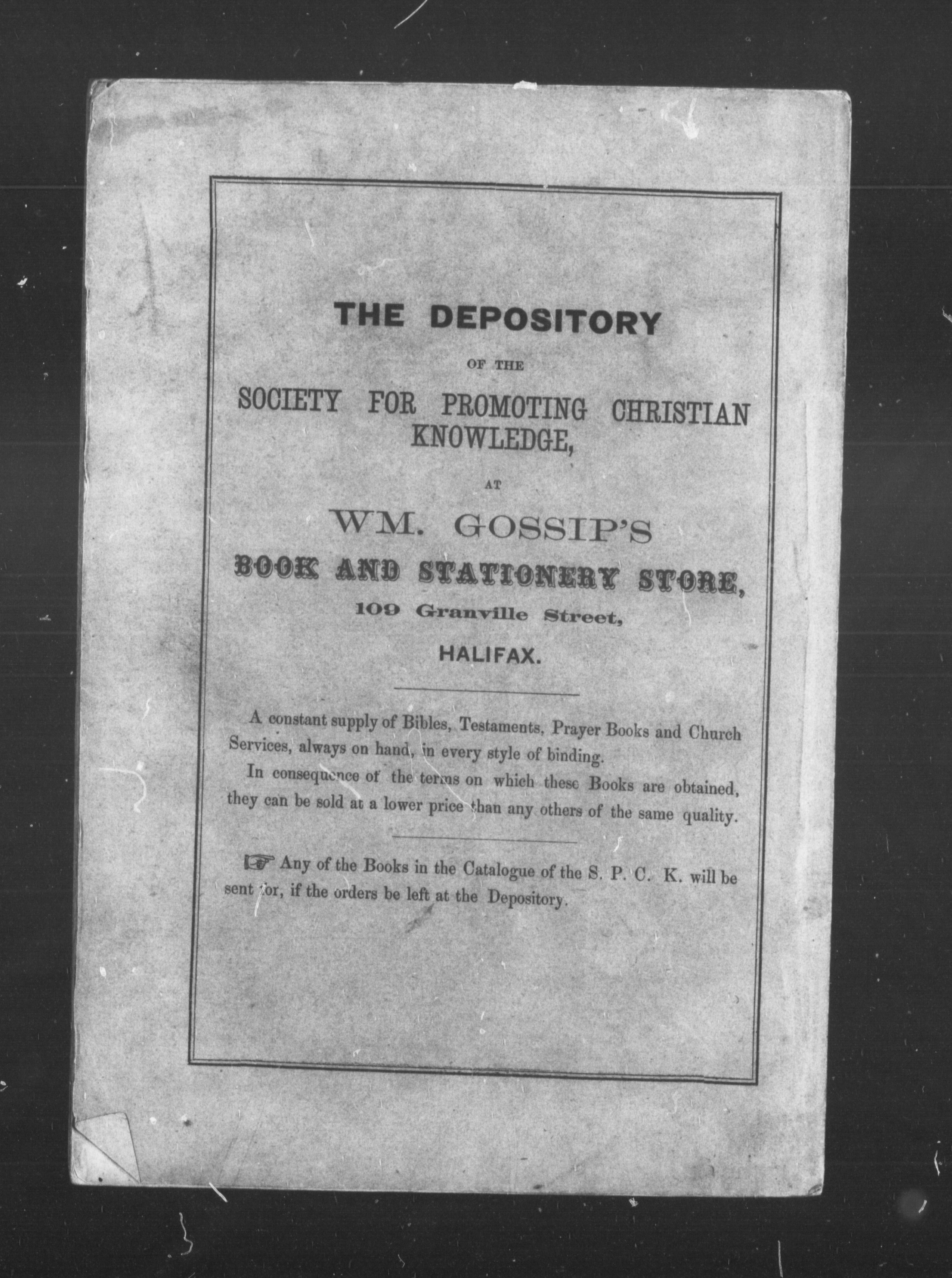 THE DEPOSITORY

OF THE

SOCIETY FOR PROMOTING CHRISTIAN KNOWLEDGE,

AT

WM. GOSSIP'S

BOOK AND STATIONERY STORE,

109 Granville Street,

HALIFAX.

A constant supply of Bibles, Testaments, Prayer Books and Church Services, always on hand, in every style of binding.

In consequence of the terms on which these Books are obtained, they can be sold at a lower price than any others of the same quality.

☞ Any of the Books in the Catalogue of the S. P. C. K. will be sent for, if the orders be left at the Depository.